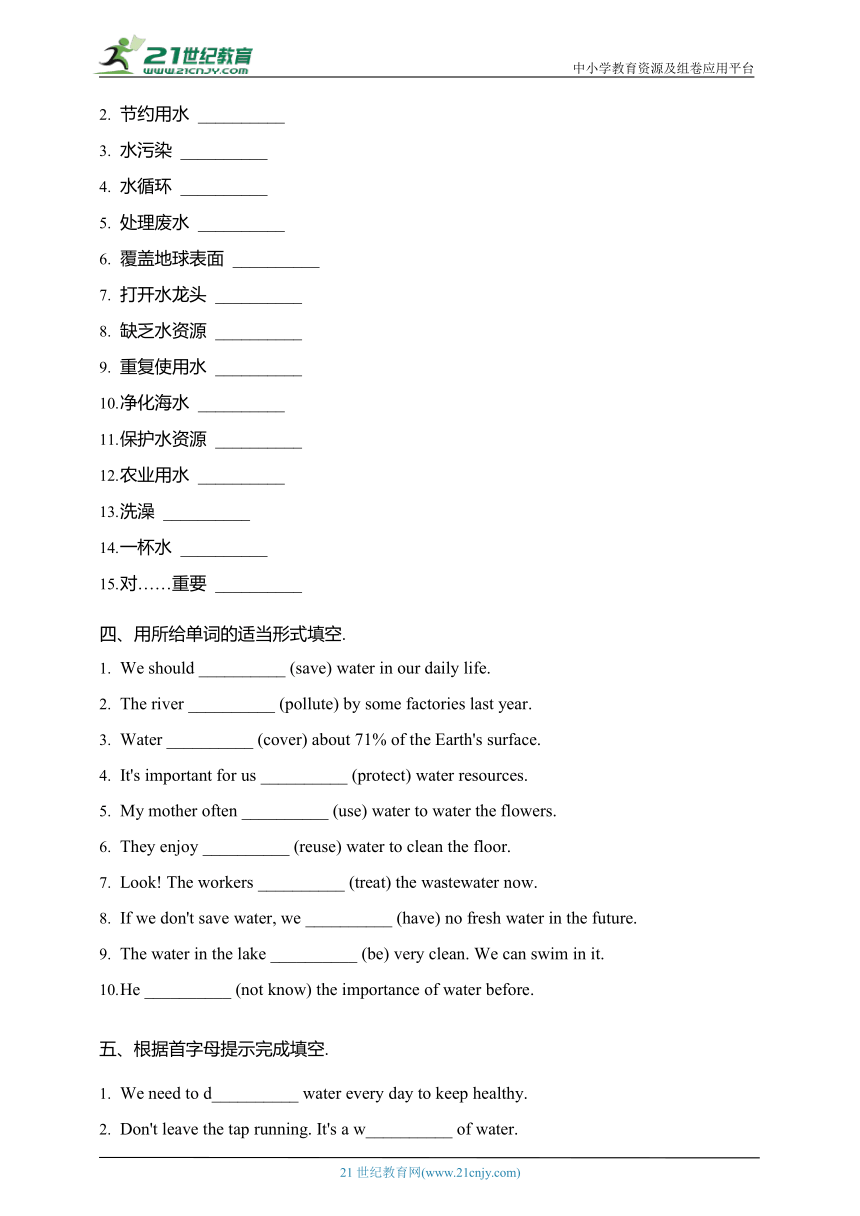 21世纪教育
www.21cnjy.com
中小学教育资源及组卷应用平台

2. 节约用水 __________
3. 水污染 __________
4. 水循环 __________
5. 处理废水 __________
6. 覆盖地球表面 __________
7. 打开水龙头 __________
8. 缺乏水资源 __________
9. 重复使用水 __________
10.净化海水 __________
11.保护水资源 __________
12.农业用水 __________
13.洗澡 __________
14.一杯水 __________
15.对……重要 __________

四、用所给单词的适当形式填空.
1. We should __________ (save) water in our daily life.
2. The river __________ (pollute) by some factories last year.
3. Water __________ (cover) about 71% of the Earth's surface.
4. It's important for us __________ (protect) water resources.
5. My mother often __________ (use) water to water the flowers.
6. They enjoy __________ (reuse) water to clean the floor.
7. Look! The workers __________ (treat) the wastewater now.
8. If we don't save water, we __________ (have) no fresh water in the future.
9. The water in the lake __________ (be) very clean. We can swim in it.
10.He __________ (not know) the importance of water before.

五、根据首字母提示完成填空.
1. We need to d__________ water every day to keep healthy.
2. Don't leave the tap running. It's a w__________ of water.

21 世纪教育网(www.21cnjy.com)